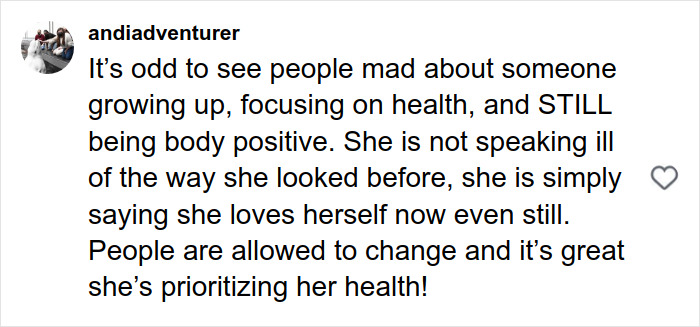 andiadventurer

It’s odd to see people mad about someone growing up, focusing on health, and STILL being body positive. She is not speaking ill of the way she looked before, she is simply saying she loves herself now even still. People are allowed to change and it’s great she’s prioritizing her health!